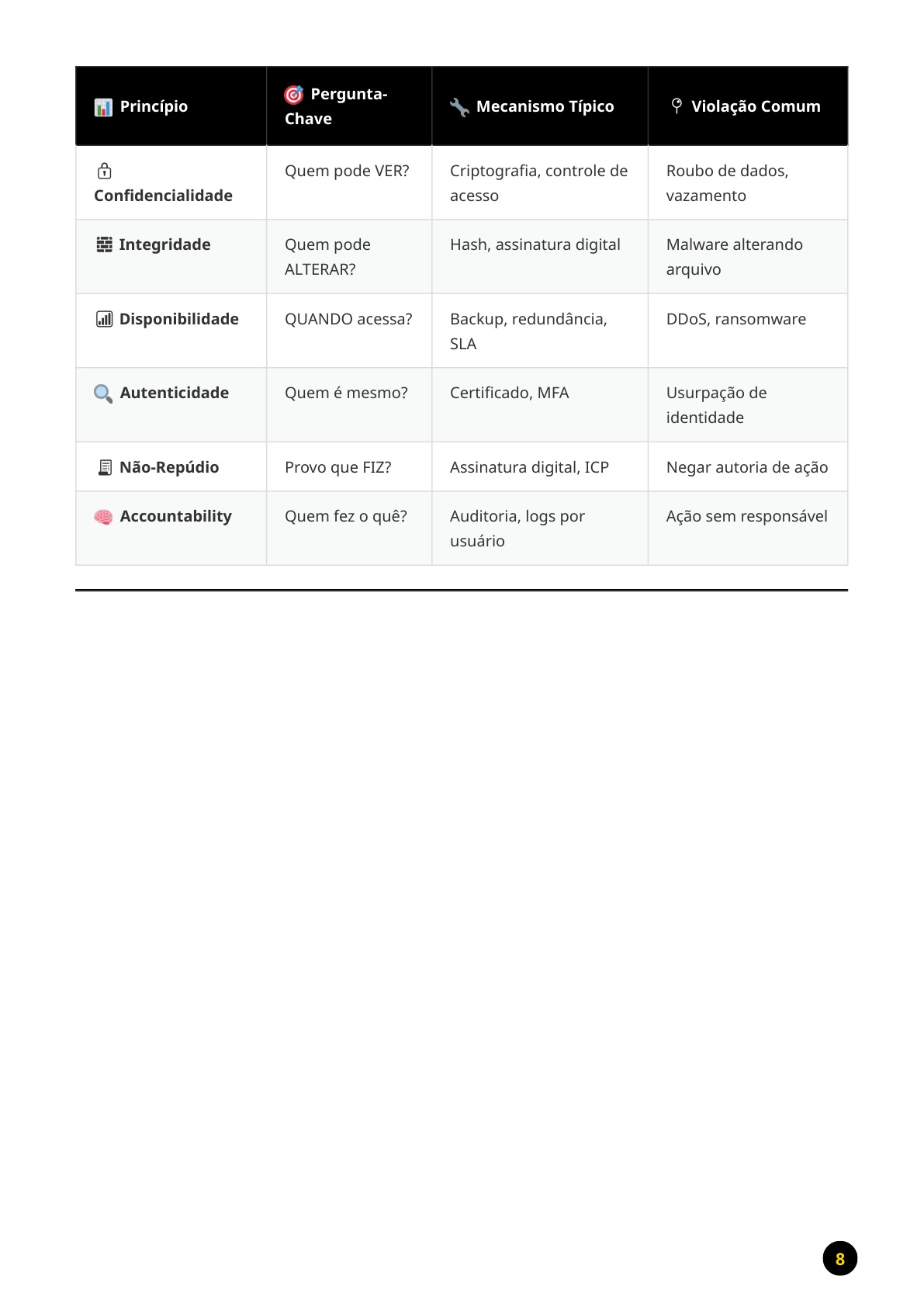 | Princípio | Pergunta-Chave | Mecanismo Típico | Violação Comum |
|---|---|---|---|
| Confidencialidade | Quem pode VER? | Criptografia, controle de acesso | Roubo de dados, vazamento |
| Integridade | Quem pode ALTERAR? | Hash, assinatura digital | Malware alterando arquivo |
| Disponibilidade | QUANDO acessa? | Backup, redundância, SLA | DDoS, ransomware |
| Autenticidade | Quem é mesmo? | Certificado, MFA | Usurpação de identidade |
| Não-Repúdio | Provo que FIZ? | Assinatura digital, ICP | Negar autoria de ação |
| Accountability | Quem fez o quê? | Auditoria, logs por usuário | Ação sem responsável |

8